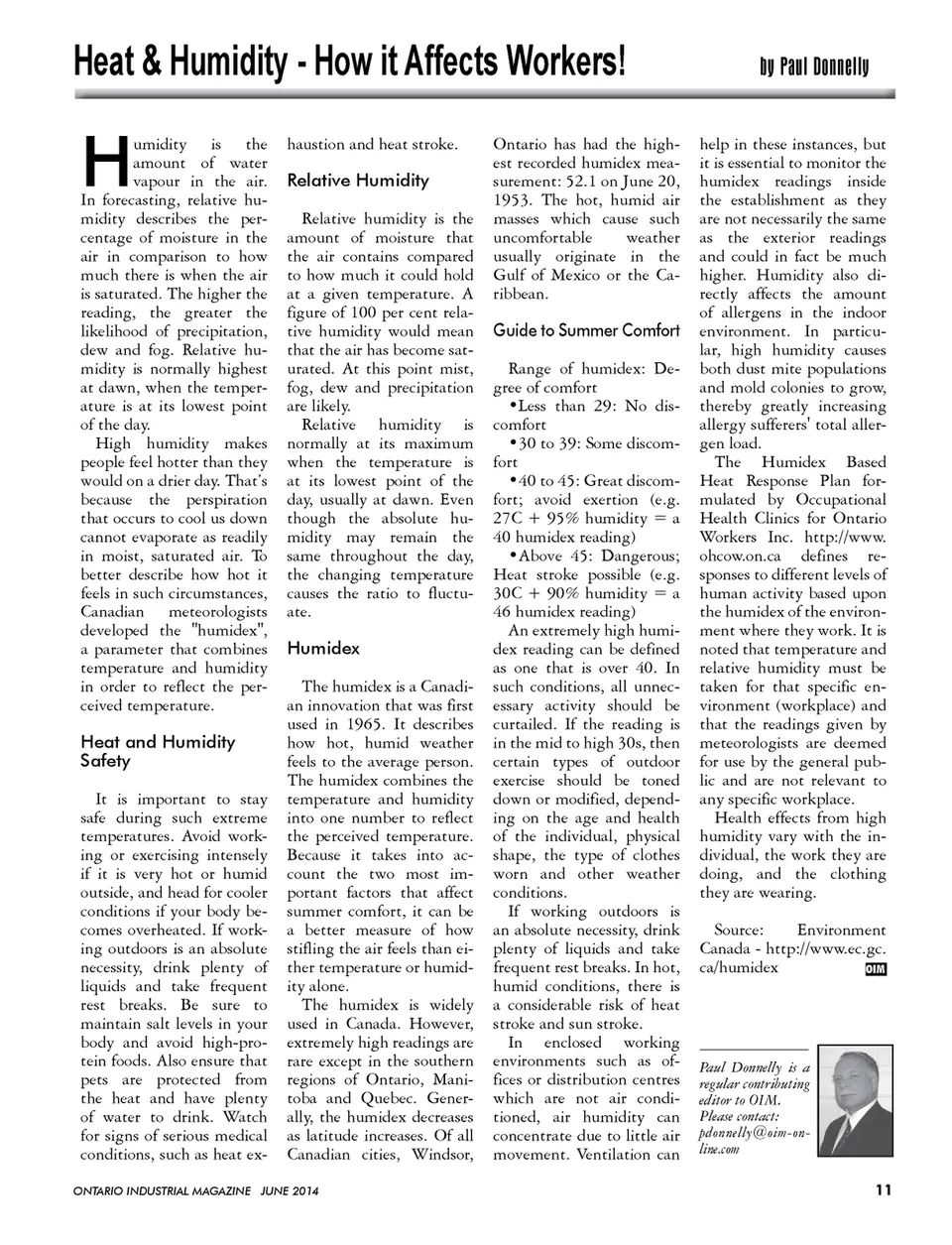 Heat & Humidity - How it Affects Workers!

by Paul Donnelly

Humidity is the amount of water vapour in the air. In forecasting, relative humidity describes the percentage of moisture in the air in comparison to how much there is when the air is saturated. The higher the reading, the greater the likelihood of precipitation, dew and fog. Relative humidity is normally highest at dawn, when the temperature is at its lowest point of the day.

High humidity makes people feel hotter than they would on a drier day. That's because the perspiration that occurs to cool us down cannot evaporate as readily in moist, saturated air. To better describe how hot it feels in such circumstances, Canadian meteorologists developed the "humidex", a parameter that combines temperature and humidity in order to reflect the perceived temperature.

Heat and Humidity Safety

It is important to stay safe during such extreme temperatures. Avoid working or exercising intensely if it is very hot or humid outside, and head for cooler conditions if your body becomes overheated. If working outdoors is an absolute necessity, drink plenty of liquids and take frequent rest breaks. Be sure to maintain salt levels in your body and avoid high-protein foods. Also ensure that pets are protected from the heat and have plenty of water to drink. Watch for signs of serious medical conditions, such as heat exhaustion and heat stroke.

Relative Humidity

Relative humidity is the amount of moisture that the air contains compared to how much it could hold at a given temperature. A figure of 100 per cent relative humidity would mean that the air has become saturated. At this point mist, fog, dew and precipitation are likely.

Relative humidity is normally at its maximum when the temperature is at its lowest point of the day, usually at dawn. Even though the absolute humidity may remain the same throughout the day, the changing temperature causes the ratio to fluctuate.

Humidex

The humidex is a Canadian innovation that was first used in 1965. It describes how hot, humid weather feels to the average person. The humidex combines the temperature and humidity into one number to reflect the perceived temperature. Because it takes into account the two most important factors that affect summer comfort, it can be a better measure of how stifling the air feels than either temperature or humidity alone.

The humidex is widely used in Canada. However, extremely high readings are rare except in the southern regions of Ontario, Manitoba and Quebec. Generally, the humidex decreases as latitude increases. Of all Canadian cities, Windsor, Ontario has had the highest recorded humidex measurement: 52.1 on June 20, 1953. The hot, humid air masses which cause such uncomfortable weather usually originate in the Gulf of Mexico or the Caribbean.

Guide to Summer Comfort

Range of humidex: Degree of comfort
•Less than 29: No discomfort
•30 to 39: Some discomfort
•40 to 45: Great discomfort; avoid exertion (e.g. 27C + 95% humidity = a 40 humidex reading)
•Above 45: Dangerous; Heat stroke possible (e.g. 30C + 90% humidity = a 46 humidex reading)

An extremely high humidex reading can be defined as one that is over 40. In such conditions, all unnecessary activity should be curtailed. If the reading is in the mid to high 30s, then certain types of outdoor exercise should be toned down or modified, depending on the age and health of the individual, physical shape, the type of clothes worn and other weather conditions.

If working outdoors is an absolute necessity, drink plenty of liquids and take frequent rest breaks. In hot, humid conditions, there is a considerable risk of heat stroke and sun stroke.

In enclosed working environments such as offices or distribution centres which are not air conditioned, air humidity can concentrate due to little air movement. Ventilation can help in these instances, but it is essential to monitor the humidex readings inside the establishment as they are not necessarily the same as the exterior readings and could in fact be much higher. Humidity also directly affects the amount of allergens in the indoor environment. In particular, high humidity causes both dust mite populations and mold colonies to grow, thereby greatly increasing allergy sufferers' total allergen load.

The Humidex Based Heat Response Plan formulated by Occupational Health Clinics for Ontario Workers Inc. http://www.ohcow.on.ca defines responses to different levels of human activity based upon the humidex of the environment where they work. It is noted that temperature and relative humidity must be taken for that specific environment (workplace) and that the readings given by meteorologists are deemed for use by the general public and are not relevant to any specific workplace.

Health effects from high humidity vary with the individual, the work they are doing, and the clothing they are wearing.

Source: Environment Canada - http://www.ec.gc.ca/humidex

OIM

Paul Donnelly is a regular contributing editor to OIM. Please contact: pdonnelly@oim-online.com

ONTARIO INDUSTRIAL MAGAZINE JUNE 2014

11